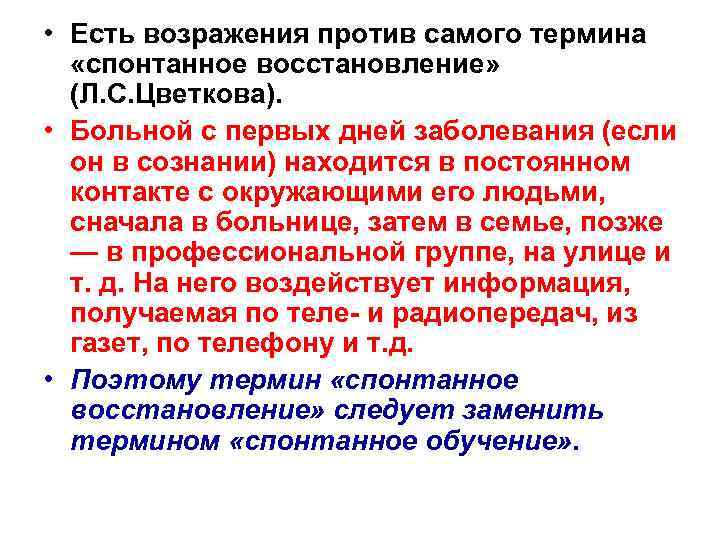 • Есть возражения против самого термина «спонтанное восстановление» (Л.С.Цветкова).

• Больной с первых дней заболевания (если он в сознании) находится в постоянном контакте с окружающими его людьми, сначала в больнице, затем в семье, позже — в профессиональной группе, на улице и т. д. На него воздействует информация, получаемая по теле- и радиопередач, из газет, по телефону и т.д.

• Поэтому термин «спонтанное восстановление» следует заменить термином «спонтанное обучение».